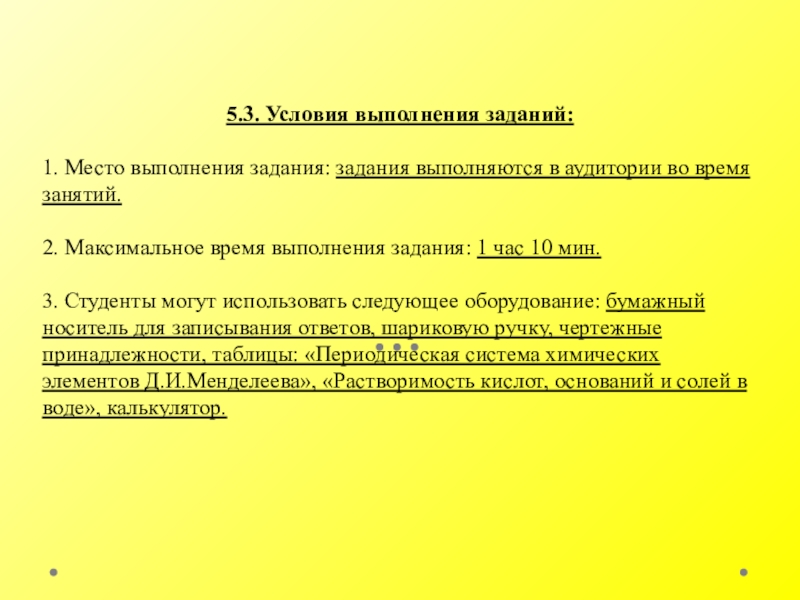 5.3. Условия выполнения заданий:

1. Место выполнения задания: задания выполняются в аудитории во время занятий.

2. Максимальное время выполнения задания: 1 час 10 мин.

3. Студенты могут использовать следующее оборудование: бумажный носитель для записывания ответов, шариковую ручку, чертежные принадлежности, таблицы: «Периодическая система химических элементов Д.И.Менделеева», «Растворимость кислот, оснований и солей в воде», калькулятор.